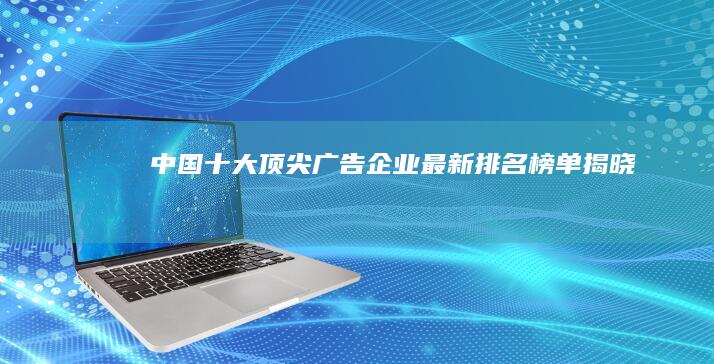 中国十大顶尖广告企业最新排名榜单揭晓